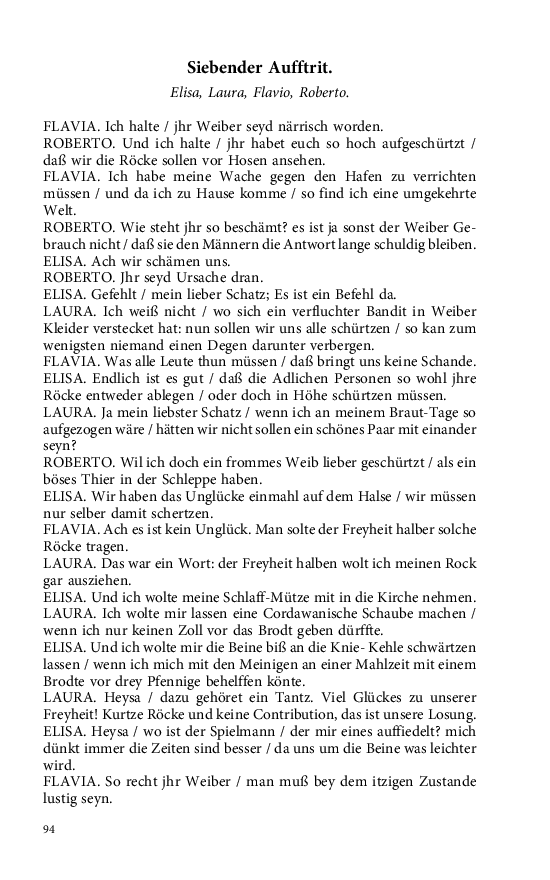 Siebender Aufftrit.

Elisa, Laura, Flavio, Roberto.

FLAVIA. Ich halte / jhr Weiber seyd närrisch worden.
ROBERTO. Und ich halte / jhr habet euch so hoch aufgeschürtzt / daß wir die Röcke sollen vor Hosen ansehen.
FLAVIA. Ich habe meine Wache gegen den Hafen zu verrichten müssen / und da ich zu Hause komme / so find ich eine umgekehrte Welt.
ROBERTO. Wie steht jhr so beschämt? es ist ja sonst der Weiber Gebrauch nicht / daß sie den Männern die Antwort lange schuldig bleiben.
ELISA. Ach wir schämen uns.
ROBERTO. Jhr seyd Ursache dran.
ELISA. Gefehlt / mein lieber Schatz; Es ist ein Befehl da.
LAURA. Ich weiß nicht / wo sich ein verfluchter Bandit in Weiber Kleider verstecket hat: nun sollen wir uns alle schürtzen / so kan zum wenigsten niemand einen Degen darunter verbergen.
FLAVIA. Was alle Leute thun müssen / daß bringt uns keine Schande.
ELISA. Endlich ist es gut / daß die Adlichen Personen so wohl jhre Röcke entweder ablegen / oder doch in Höhe schürtzen müssen.
LAURA. Ja mein liebster Schatz / wenn ich an meinem Braut-Tage so aufgezogen wäre / hätten wir nicht sollen ein schönes Paar mit einander seyn?
ROBERTO. Wil ich doch ein frommes Weib lieber geschürtzt / als ein böses Thier in der Schleppe haben.
ELISA. Wir haben das Unglücke einmahl auf dem Halse / wir müssen nur selber damit schertzen.
FLAVIA. Ach es ist kein Unglück. Man solte der Freyheit halber solche Röcke tragen.
LAURA. Das war ein Wort: der Freyheit halben wolt ich meinen Rock gar ausziehen.
ELISA. Und ich wolte meine Schlaff-Mütze mit in die Kirche nehmen.
LAURA. Ich wolte mir lassen eine Cordawanische Schaube machen / wenn ich nur keinen Zoll vor das Brodt geben dürffte.
ELISA. Und ich wolte mir die Beine biß an die Knie- Kehle schwärtzen lassen / wenn ich mich mit den Meinigen an einer Mahlzeit mit einem Brodte vor drey Pfennige behelffen könte.
LAURA. Heysa / dazu gehöret ein Tantz. Viel Glückes zu unserer Freyheit! Kurtze Röcke und keine Contribution, das ist unsere Losung.
ELISA. Heysa / wo ist der Spielmann / der mir eines auffiedelt? mich dünkt immer die Zeiten sind besser / da uns um die Beine was leichter wird.
FLAVIA. So recht jhr Weiber / man muß bey dem itzigen Zustande lustig seyn.

94